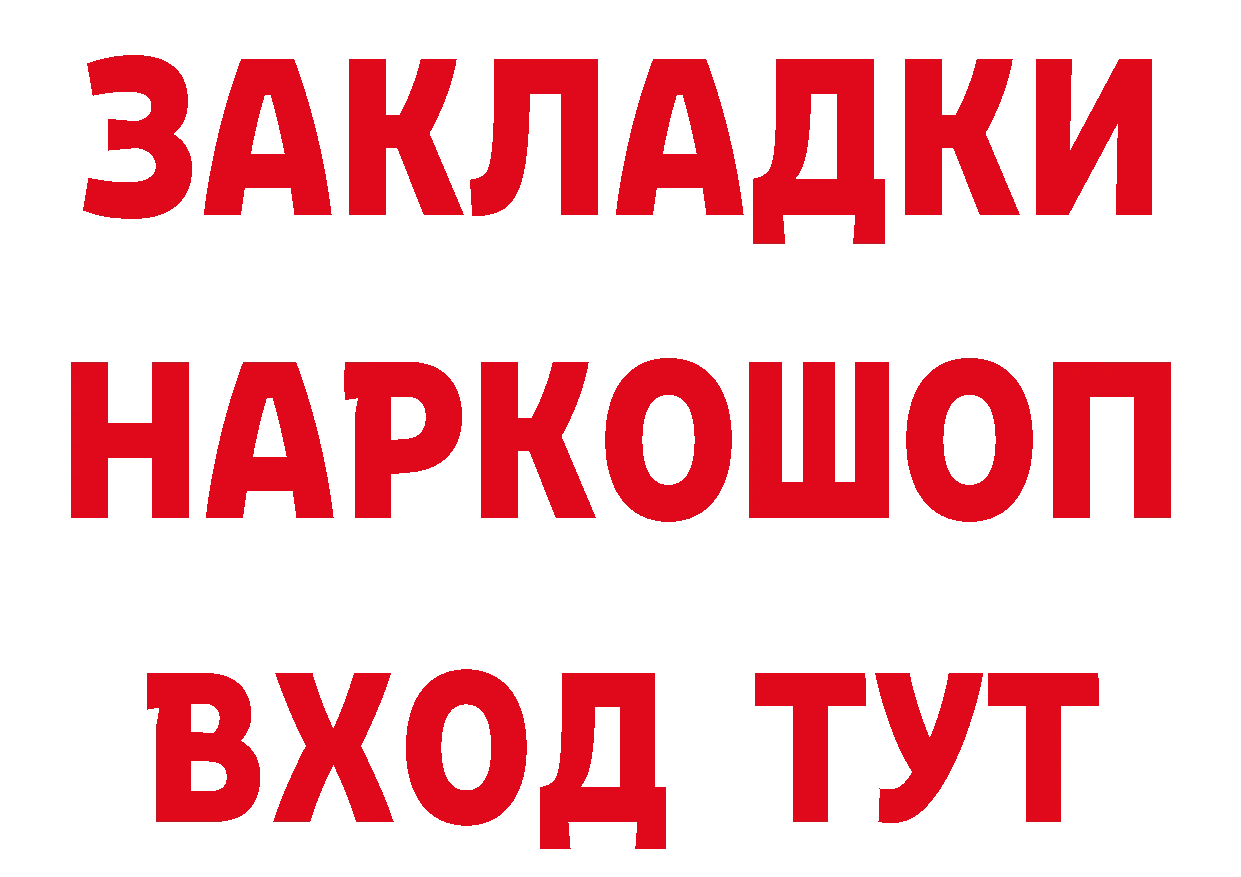 ЗАКЛАДКИ НАРКОШОП ВХОД ТУТ